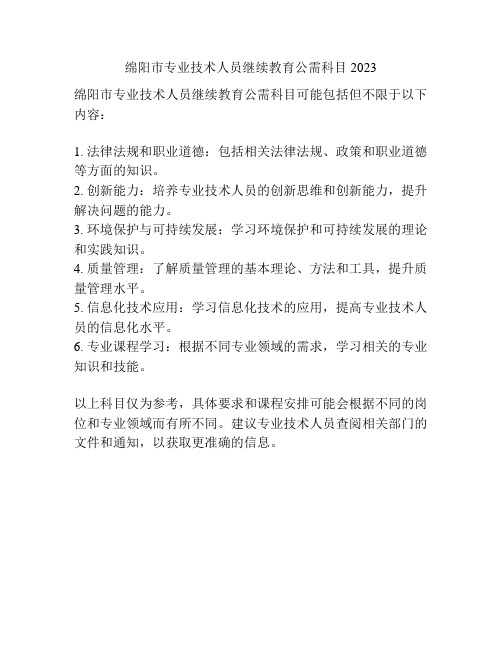 绵阳市专业技术人员继续教育公需科目 2023

绵阳市专业技术人员继续教育公需科目可能包括但不限于以下内容：

1. 法律法规和职业道德：包括相关法律法规、政策和职业道德等方面的知识。
2. 创新能力：培养专业技术人员的创新思维和创新能力，提升解决问题的能力。
3. 环境保护与可持续发展：学习环境保护和可持续发展的理论和实践知识。
4. 质量管理：了解质量管理的基本理论、方法和工具，提升质量管理水平。
5. 信息化技术应用：学习信息化技术的应用，提高专业技术人员的信息化水平。
6. 专业课程学习：根据不同专业领域的需求，学习相关的专业知识和技能。

以上科目仅为参考，具体要求和课程安排可能会根据不同的岗位和专业领域而有所不同。建议专业技术人员查阅相关部门的文件和通知，以获取更准确的信息。